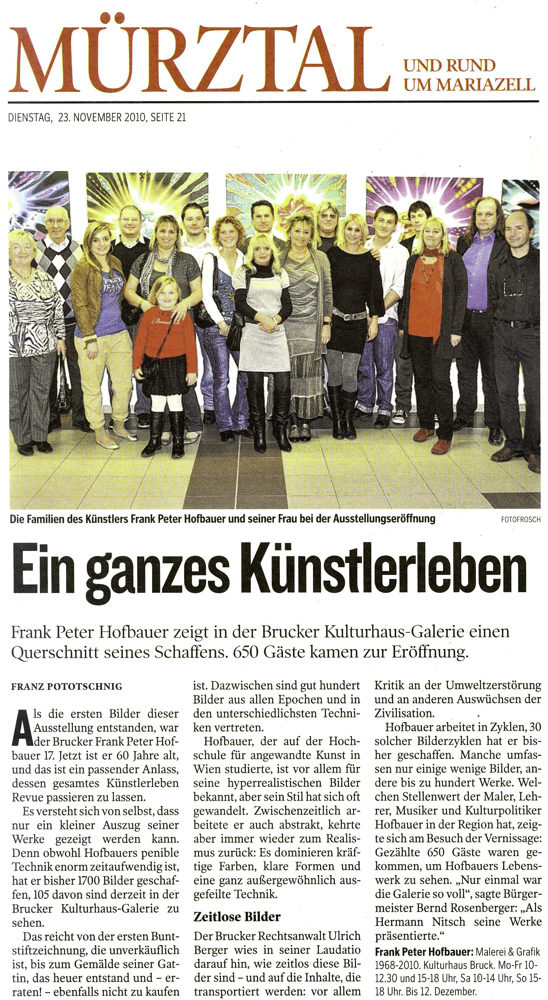 MÜRZTAL UND RUND UM MARIAZELL

DIENSTAG, 23. NOVEMBER 2010, SEITE 21

Die Familien des Künstlers Frank Peter Hofbauer und seiner Frau bei der Ausstellungseröffnung

FOTOFROSCH

Ein ganzes Künstlerleben

Frank Peter Hofbauer zeigt in der Brucker Kulturhaus-Galerie einen Querschnitt seines Schaffens. 650 Gäste kamen zur Eröffnung.

FRANZ POTOTSCHNIG

Als die ersten Bilder dieser Ausstellung entstanden, war der Brucker Frank Peter Hofbauer 17. Jetzt ist er 60 Jahre alt, und das ist ein passender Anlass, dessen gesamtes Künstlerleben Revue passieren zu lassen.

Es versteht sich von selbst, dass nur ein kleiner Auszug seiner Werke gezeigt werden kann. Denn obwohl Hofbauers penible Technik enorm zeitaufwendig ist, hat er bisher 1700 Bilder geschaffen, 105 davon sind derzeit in der Brucker Kulturhaus-Galerie zu sehen.

Das reicht von der ersten Buntstiftzeichnung, die unverkäuflich ist, bis zum Gemälde seiner Gattin, das heuer entstand und – erraten! – ebenfalls nicht zu kaufen ist. Dazwischen sind gut hundert Bilder aus allen Epochen und in den unterschiedlichsten Techniken vertreten.

Hofbauer, der auf der Hochschule für angewandte Kunst in Wien studierte, ist vor allem für seine hyperrealistischen Bilder bekannt, aber sein Stil hat sich oft gewandelt. Zwischenzeitlich arbeitete er auch abstrakt, kehrte aber immer wieder zum Realismus zurück: Es dominieren kräftige Farben, klare Formen und eine ganz außergewöhnlich ausgefeilte Technik.

Zeitlose Bilder

Der Brucker Rechtsanwalt Ulrich Berger wies in seiner Laudatio darauf hin, wie zeitlos diese Bilder sind – und auf die Inhalte, die transportiert werden: vor allem Kritik an der Umweltzerstörung und an anderen Auswüchsen der Zivilisation.

Hofbauer arbeitet in Zyklen, 30 solcher Bilderzyklen hat er bisher geschaffen. Manche umfassen nur einige wenige Bilder, andere bis zu hundert Werke. Welchen Stellenwert der Maler, Lehrer, Musiker und Kulturpolitiker Hofbauer in der Region hat, zeigte sich am Besuch der Vernissage: Gezählte 650 Gäste waren gekommen, um Hofbauers Lebenswerk zu sehen. „Nur einmal war die Galerie so voll", sagte Bürgermeister Bernd Rosenberger: „Als Hermann Nitsch seine Werke präsentierte."

Frank Peter Hofbauer: Malerei & Grafik 1968-2010. Kulturhaus Bruck. Mo-Fr 10-12.30 und 15-18 Uhr, Sa 10-14 Uhr, So 15-18 Uhr. Bis 12. Dezember.